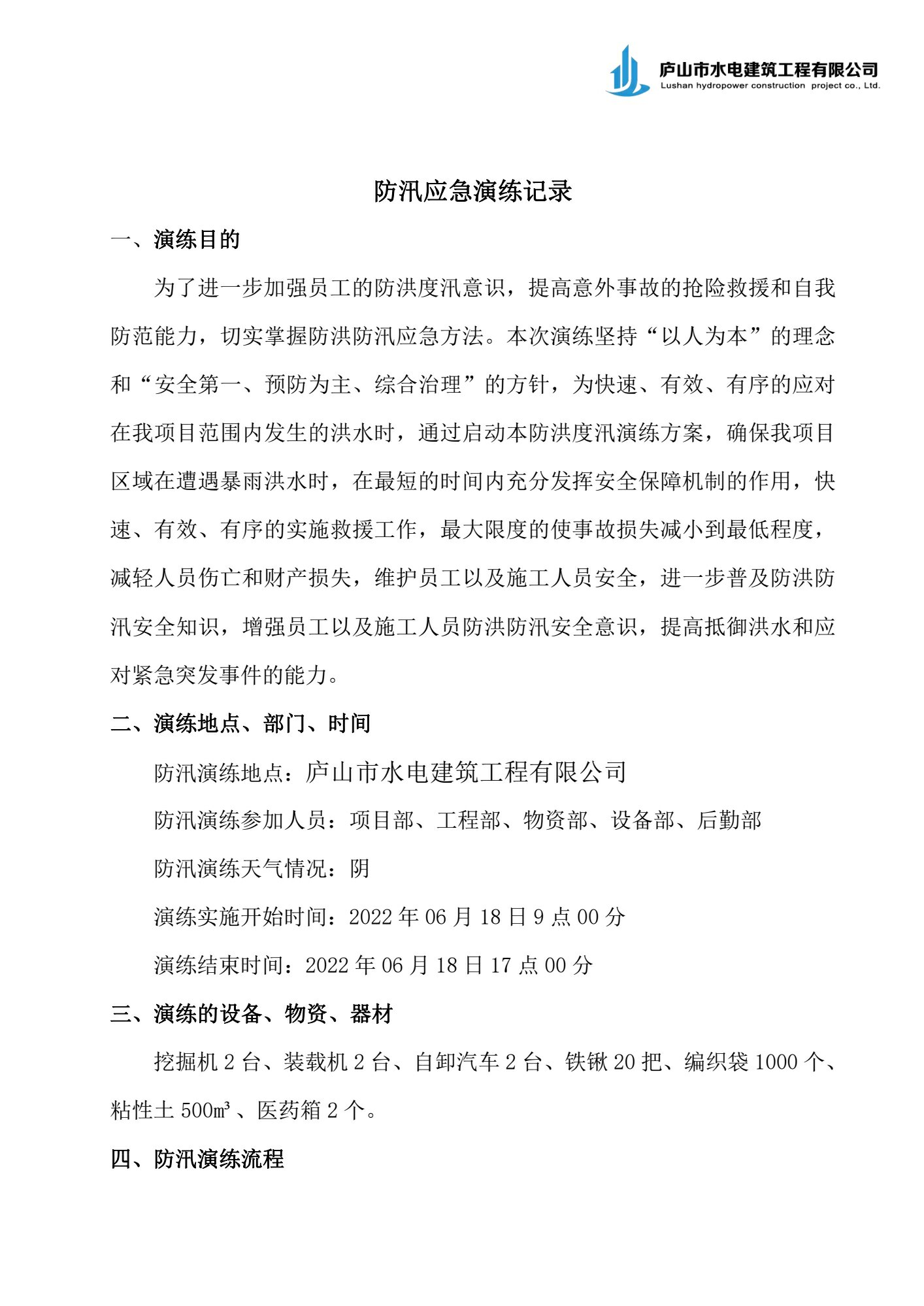 庐山市水电建筑工程有限公司
Lushan hydropower construction project co., Ltd.

防汛应急演练记录

一、演练目的

为了进一步加强员工的防洪度汛意识，提高意外事故的抢险救援和自我防范能力，切实掌握防洪防汛应急方法。本次演练坚持“以人为本”的理念和“安全第一、预防为主、综合治理”的方针，为快速、有效、有序的应对在我项目范围内发生的洪水时，通过启动本防洪度汛演练方案，确保我项目区域在遭遇暴雨洪水时，在最短的时间内充分发挥安全保障机制的作用，快速、有效、有序的实施救援工作，最大限度的使事故损失减小到最低程度，减轻人员伤亡和财产损失，维护员工以及施工人员安全，进一步普及防洪防汛安全知识，增强员工以及施工人员防洪防汛安全意识，提高抵御洪水和应对紧急突发事件的能力。

二、演练地点、部门、时间

防汛演练地点：庐山市水电建筑工程有限公司

防汛演练参加人员：项目部、工程部、物资部、设备部、后勤部

防汛演练天气情况：阴

演练实施开始时间：2022年06月18日9点00分

演练结束时间：2022年06月18日17点00分

三、演练的设备、物资、器材

挖掘机2台、装载机2台、自卸汽车2台、铁锹20把、编织袋1000个、粘性土500m³、医药箱2个。

四、防汛演练流程